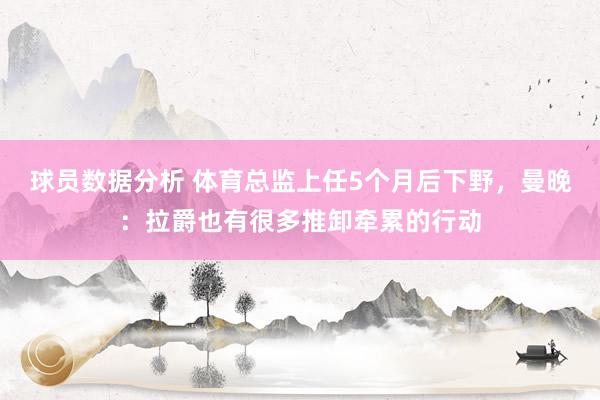 球员数据分析 体育总监上任5个月后下野，曼晚：拉爵也有很多推卸牵累的行动